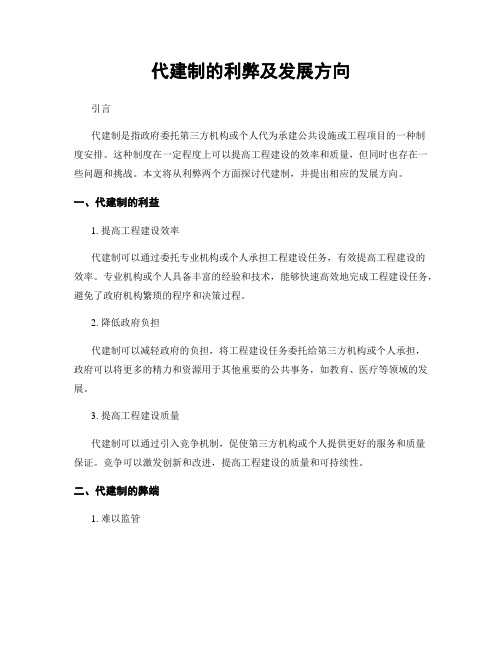 代建制的利弊及发展方向

引言

代建制是指政府委托第三方机构或个人代为承建公共设施或工程项目的一种制度安排。这种制度在一定程度上可以提高工程建设的效率和质量，但同时也存在一些问题和挑战。本文将从利弊两个方面探讨代建制，并提出相应的发展方向。

一、代建制的利益

1. 提高工程建设效率

代建制可以通过委托专业机构或个人承担工程建设任务，有效提高工程建设的效率。专业机构或个人具备丰富的经验和技术，能够快速高效地完成工程建设任务，避免了政府机构繁琐的程序和决策过程。

2. 降低政府负担

代建制可以减轻政府的负担，将工程建设任务委托给第三方机构或个人承担，政府可以将更多的精力和资源用于其他重要的公共事务，如教育、医疗等领域的发展。

3. 提高工程建设质量

代建制可以通过引入竞争机制，促使第三方机构或个人提供更好的服务和质量保证。竞争可以激发创新和改进，提高工程建设的质量和可持续性。

二、代建制的弊端

1. 难以监管